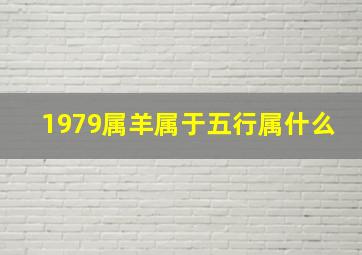 1979属羊属于五行属什么